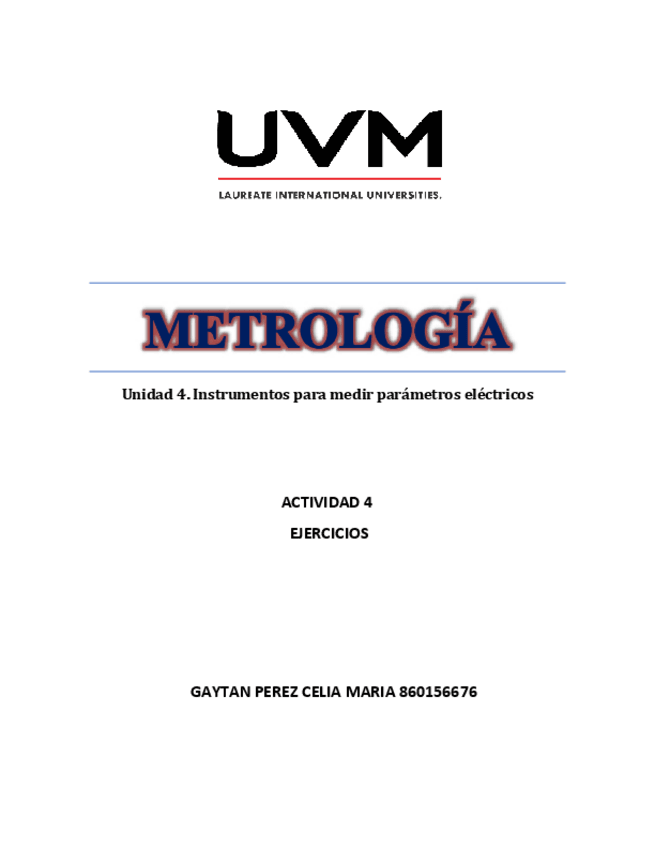 UVM

LAUREATE INTERNATIONAL UNIVERSITIES.

METROLOGÍA

Unidad 4. Instrumentos para medir parámetros eléctricos

ACTIVIDAD 4

EJERCICIOS

GAYTAN PEREZ CELIA MARIA 860156676